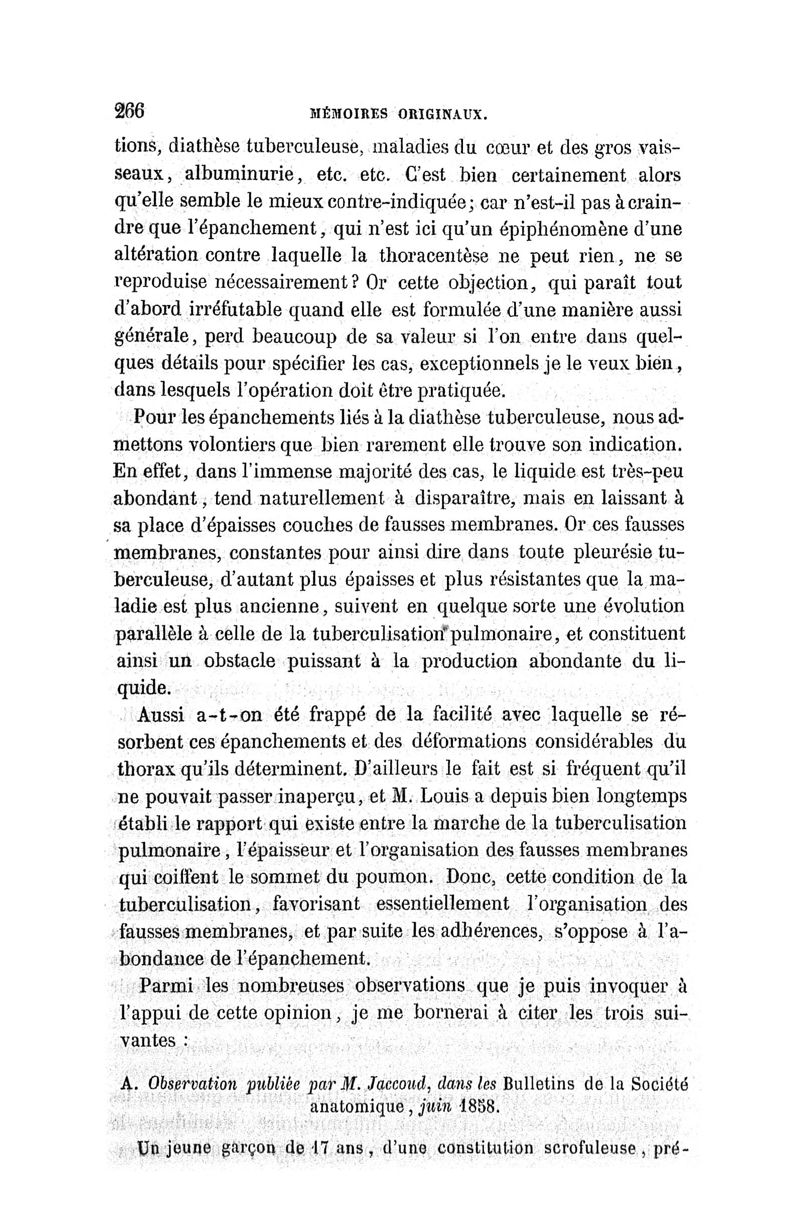 266 MÉMOIRES ORIGINAUX.

tions, diathèse tuberculeuse, maladies du cœur et des gros vaisseaux, albuminurie, etc. etc. C'est bien certainement alors qu'elle semble le mieux contre-indiquée; car n'est-il pas à craindre que l'épanchement, qui n'est ici qu'un épiphénomène d'une altération contre laquelle la thoracentèse ne peut rien, ne se reproduise nécessairement? Or cette objection, qui paraît tout d'abord irréfutable quand elle est formulée d'une manière aussi générale, perd beaucoup de sa valeur si l'on entre dans quelques détails pour spécifier les cas, exceptionnels je le veux bien, dans lesquels l'opération doit être pratiquée.

Pour les épanchements liés à la diathèse tuberculeuse, nous admettons volontiers que bien rarement elle trouve son indication. En effet, dans l'immense majorité des cas, le liquide est très-peu abondant, tend naturellement à disparaître, mais en laissant à sa place d'épaisses couches de fausses membranes. Or ces fausses membranes, constantes pour ainsi dire dans toute pleurésie tuberculeuse, d'autant plus épaisses et plus résistantes que la maladie est plus ancienne, suivent en quelque sorte une évolution parallèle à celle de la tuberculisation pulmonaire, et constituent ainsi un obstacle puissant à la production abondante du liquide.

Aussi a-t-on été frappé de la facilité avec laquelle se résorbent ces épanchements et des déformations considérables du thorax qu'ils déterminent. D'ailleurs le fait est si fréquent qu'il ne pouvait passer inaperçu, et M. Louis a depuis bien longtemps établi le rapport qui existe entre la marche de la tuberculisation pulmonaire, l'épaisseur et l'organisation des fausses membranes qui coiffent le sommet du poumon. Donc, cette condition de la tuberculisation, favorisant essentiellement l'organisation des fausses membranes, et par suite les adhérences, s'oppose à l'abondance de l'épanchement.

Parmi les nombreuses observations que je puis invoquer à l'appui de cette opinion, je me bornerai à citer les trois suivantes :

A. Observation publiée par M. Jaccoud, dans les Bulletins de la Société anatomique, juin 1858.

Un jeune garçon de 17 ans, d'une constitution scrofuleuse, pré-